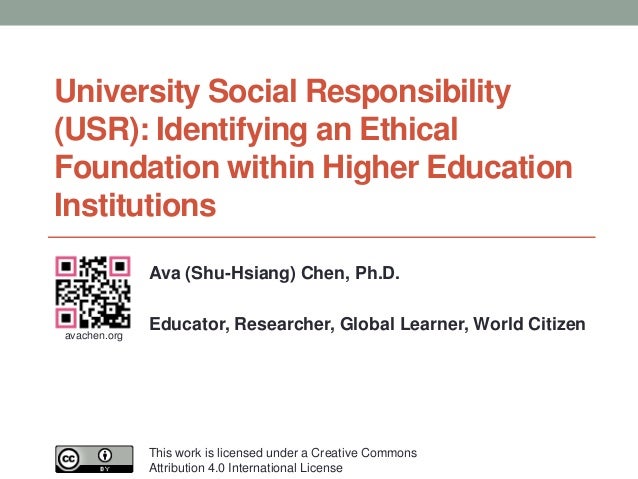 University Social Responsibility (USR): Identifying an Ethical Foundation within Higher Education Institutions

avachen.org

Ava (Shu-Hsiang) Chen, Ph.D.

Educator, Researcher, Global Learner, World Citizen

cc BY

This work is licensed under a Creative Commons Attribution 4.0 International License